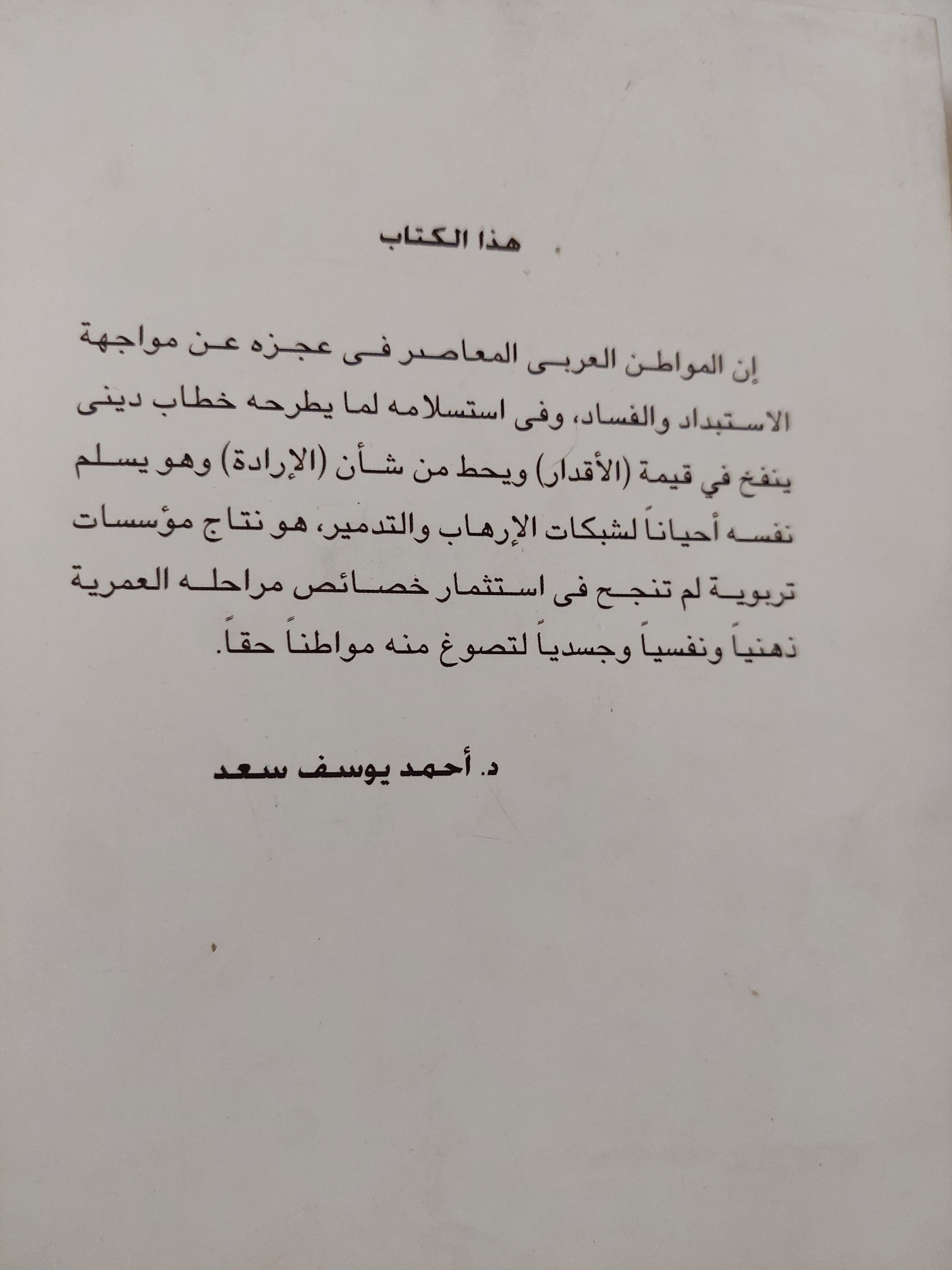 هذا الكتاب

إن المواطن العربى المعاصر فى عجزه عن مواجهة الاستبداد والفساد، وفى استسلامه لما يطرحه خطاب دينى ينفخ في قيمة (الأقدار) ويحط من شأن (الإرادة) وهو يسلم نفسه أحياناً لشبكات الإرهاب والتدمير، هو نتاج مؤسسات تربوية لم تنجح فى استثمار خصائص مراحله العمرية ذهنياً ونفسياً وجسدياً لتصوغ منه مواطناً حقاً.

د. أحمد يوسف سعد